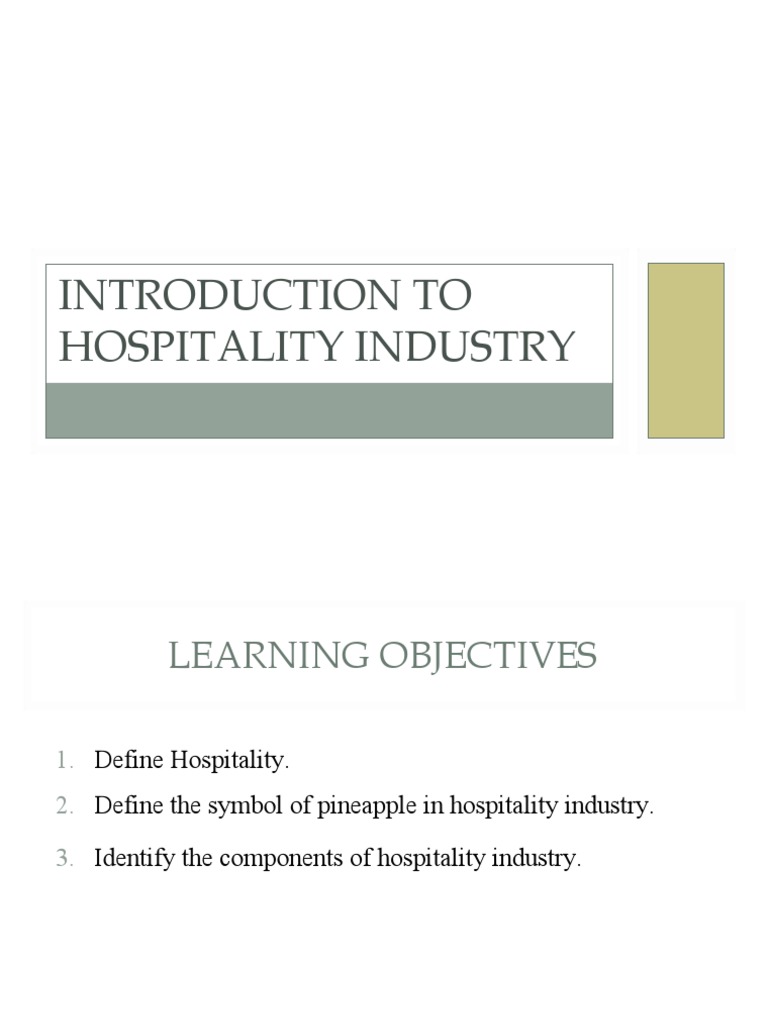 INTRODUCTION TO HOSPITALITY INDUSTRY

LEARNING OBJECTIVES

1. Define Hospitality.
2. Define the symbol of pineapple in hospitality industry.
3. Identify the components of hospitality industry.